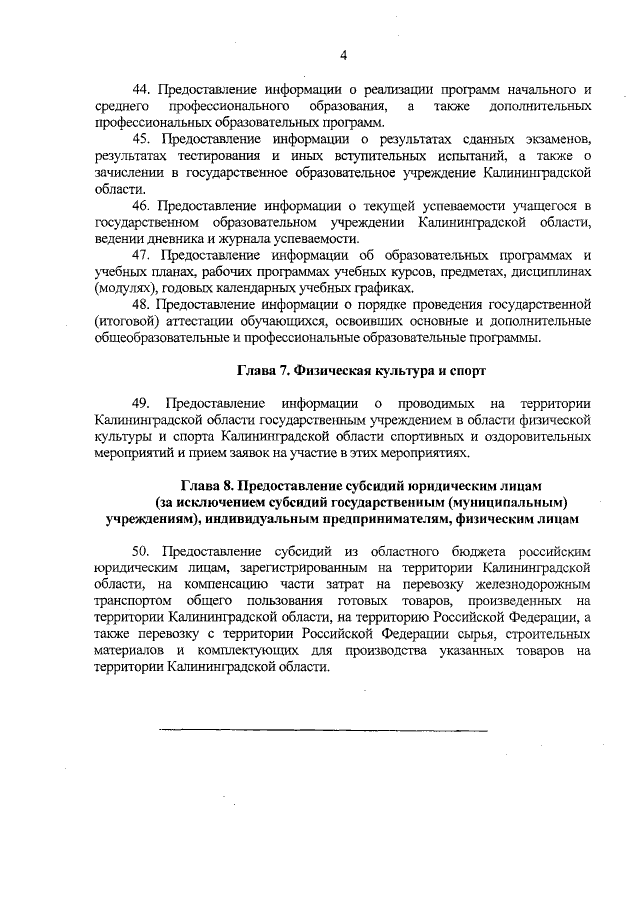 4

44. Предоставление информации о реализации программ начального и среднего профессионального образования, а также дополнительных профессиональных образовательных программ.

45. Предоставление информации о результатах сданных экзаменов, результатах тестирования и иных вступительных испытаний, а также о зачислении в государственное образовательное учреждение Калининградской области.

46. Предоставление информации о текущей успеваемости учащегося в государственном образовательном учреждении Калининградской области, ведении дневника и журнала успеваемости.

47. Предоставление информации об образовательных программах и учебных планах, рабочих программах учебных курсов, предметах, дисциплинах (модулях), годовых календарных учебных графиках.

48. Предоставление информации о порядке проведения государственной (итоговой) аттестации обучающихся, освоивших основные и дополнительные общеобразовательные и профессиональные образовательные программы.

Глава 7. Физическая культура и спорт

49. Предоставление информации о проводимых на территории Калининградской области государственным учреждением в области физической культуры и спорта Калининградской области спортивных и оздоровительных мероприятий и прием заявок на участие в этих мероприятиях.

Глава 8. Предоставление субсидий юридическим лицам (за исключением субсидий государственным (муниципальным) учреждениям), индивидуальным предпринимателям, физическим лицам

50. Предоставление субсидий из областного бюджета российским юридическим лицам, зарегистрированным на территории Калининградской области, на компенсацию части затрат на перевозку железнодорожным транспортом общего пользования готовых товаров, произведенных на территории Калининградской области, на территорию Российской Федерации, а также перевозку с территории Российской Федерации сырья, строительных материалов и комплектующих для производства указанных товаров на территории Калининградской области.